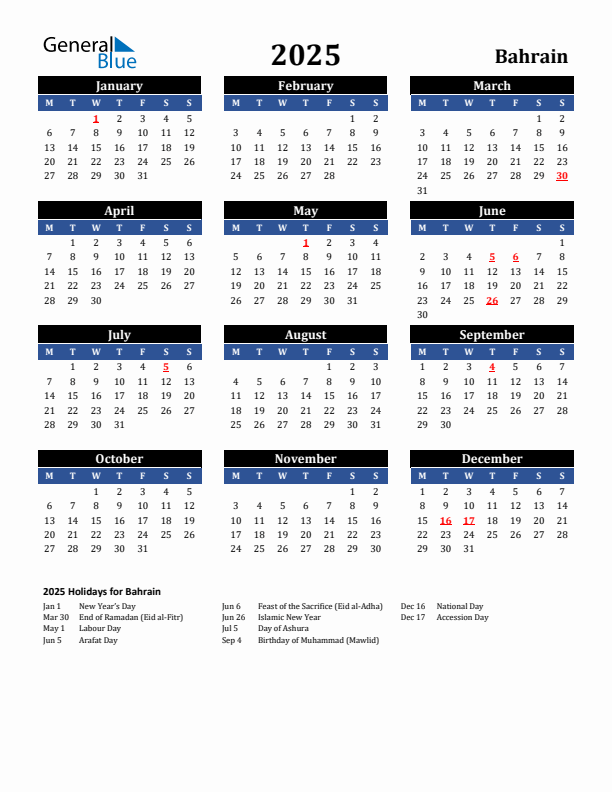 General Blue

2025

Bahrain

January

| M | T | W | T | F | S | S |
|---|---|---|---|---|---|---|
| | | 1 | 2 | 3 | 4 | 5 |
| 6 | 7 | 8 | 9 | 10 | 11 | 12 |
| 13 | 14 | 15 | 16 | 17 | 18 | 19 |
| 20 | 21 | 22 | 23 | 24 | 25 | 26 |
| 27 | 28 | 29 | 30 | 31 | | |

February

| M | T | W | T | F | S | S |
|---|---|---|---|---|---|---|
| | | | | | 1 | 2 |
| 3 | 4 | 5 | 6 | 7 | 8 | 9 |
| 10 | 11 | 12 | 13 | 14 | 15 | 16 |
| 17 | 18 | 19 | 20 | 21 | 22 | 23 |
| 24 | 25 | 26 | 27 | 28 | | |

March

| M | T | W | T | F | S | S |
|---|---|---|---|---|---|---|
| | | | | | 1 | 2 |
| 3 | 4 | 5 | 6 | 7 | 8 | 9 |
| 10 | 11 | 12 | 13 | 14 | 15 | 16 |
| 17 | 18 | 19 | 20 | 21 | 22 | 23 |
| 24 | 25 | 26 | 27 | 28 | 29 | 30 |
| 31 | | | | | | |

April

| M | T | W | T | F | S | S |
|---|---|---|---|---|---|---|
| | 1 | 2 | 3 | 4 | 5 | 6 |
| 7 | 8 | 9 | 10 | 11 | 12 | 13 |
| 14 | 15 | 16 | 17 | 18 | 19 | 20 |
| 21 | 22 | 23 | 24 | 25 | 26 | 27 |
| 28 | 29 | 30 | | | | |

May

| M | T | W | T | F | S | S |
|---|---|---|---|---|---|---|
| | | | 1 | 2 | 3 | 4 |
| 5 | 6 | 7 | 8 | 9 | 10 | 11 |
| 12 | 13 | 14 | 15 | 16 | 17 | 18 |
| 19 | 20 | 21 | 22 | 23 | 24 | 25 |
| 26 | 27 | 28 | 29 | 30 | 31 | |

June

| M | T | W | T | F | S | S |
|---|---|---|---|---|---|---|
| | | | | | | 1 |
| 2 | 3 | 4 | 5 | 6 | 7 | 8 |
| 9 | 10 | 11 | 12 | 13 | 14 | 15 |
| 16 | 17 | 18 | 19 | 20 | 21 | 22 |
| 23 | 24 | 25 | 26 | 27 | 28 | 29 |
| 30 | | | | | | |

July

| M | T | W | T | F | S | S |
|---|---|---|---|---|---|---|
| | 1 | 2 | 3 | 4 | 5 | 6 |
| 7 | 8 | 9 | 10 | 11 | 12 | 13 |
| 14 | 15 | 16 | 17 | 18 | 19 | 20 |
| 21 | 22 | 23 | 24 | 25 | 26 | 27 |
| 28 | 29 | 30 | 31 | | | |

August

| M | T | W | T | F | S | S |
|---|---|---|---|---|---|---|
| | | | | 1 | 2 | 3 |
| 4 | 5 | 6 | 7 | 8 | 9 | 10 |
| 11 | 12 | 13 | 14 | 15 | 16 | 17 |
| 18 | 19 | 20 | 21 | 22 | 23 | 24 |
| 25 | 26 | 27 | 28 | 29 | 30 | 31 |

September

| M | T | W | T | F | S | S |
|---|---|---|---|---|---|---|
| 1 | 2 | 3 | 4 | 5 | 6 | 7 |
| 8 | 9 | 10 | 11 | 12 | 13 | 14 |
| 15 | 16 | 17 | 18 | 19 | 20 | 21 |
| 22 | 23 | 24 | 25 | 26 | 27 | 28 |
| 29 | 30 | | | | | |

October

| M | T | W | T | F | S | S |
|---|---|---|---|---|---|---|
| | | 1 | 2 | 3 | 4 | 5 |
| 6 | 7 | 8 | 9 | 10 | 11 | 12 |
| 13 | 14 | 15 | 16 | 17 | 18 | 19 |
| 20 | 21 | 22 | 23 | 24 | 25 | 26 |
| 27 | 28 | 29 | 30 | 31 | | |

November

| M | T | W | T | F | S | S |
|---|---|---|---|---|---|---|
| | | | | | 1 | 2 |
| 3 | 4 | 5 | 6 | 7 | 8 | 9 |
| 10 | 11 | 12 | 13 | 14 | 15 | 16 |
| 17 | 18 | 19 | 20 | 21 | 22 | 23 |
| 24 | 25 | 26 | 27 | 28 | 29 | 30 |

December

| M | T | W | T | F | S | S |
|---|---|---|---|---|---|---|
| 1 | 2 | 3 | 4 | 5 | 6 | 7 |
| 8 | 9 | 10 | 11 | 12 | 13 | 14 |
| 15 | 16 | 17 | 18 | 19 | 20 | 21 |
| 22 | 23 | 24 | 25 | 26 | 27 | 28 |
| 29 | 30 | 31 | | | | |

2025 Holidays for Bahrain

Jan 1 New Year's Day
Mar 30 End of Ramadan (Eid al-Fitr)
May 1 Labour Day
Jun 5 Arafat Day

Jun 6 Feast of the Sacrifice (Eid al-Adha)
Jun 26 Islamic New Year
Jul 5 Day of Ashura
Sep 4 Birthday of Muhammad (Mawlid)

Dec 16 National Day
Dec 17 Accession Day